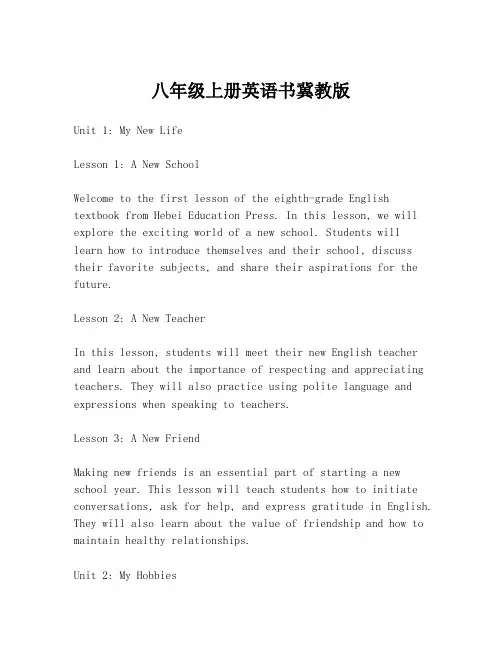 八年级上册英语书冀教版

Unit 1: My New Life

Lesson 1: A New School

Welcome to the first lesson of the eighth-grade English textbook from Hebei Education Press. In this lesson, we will explore the exciting world of a new school. Students will learn how to introduce themselves and their school, discuss their favorite subjects, and share their aspirations for the future.

Lesson 2: A New Teacher

In this lesson, students will meet their new English teacher and learn about the importance of respecting and appreciating teachers. They will also practice using polite language and expressions when speaking to teachers.

Lesson 3: A New Friend

Making new friends is an essential part of starting a new school year. This lesson will teach students how to initiate conversations, ask for help, and express gratitude in English. They will also learn about the value of friendship and how to maintain healthy relationships.

Unit 2: My Hobbies